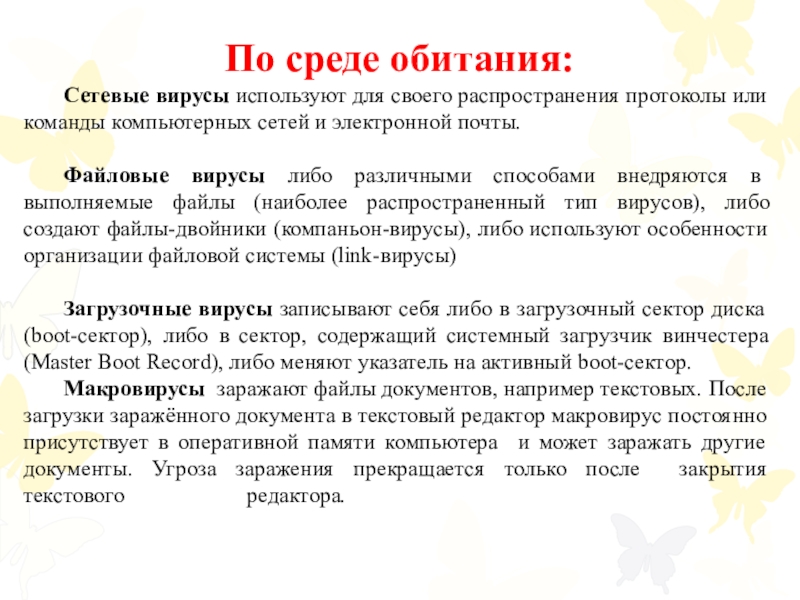 По среде обитания:

Сетевые вирусы используют для своего распространения протоколы или команды компьютерных сетей и электронной почты.

Файловые вирусы либо различными способами внедряются в выполняемые файлы (наиболее распространенный тип вирусов), либо создают файлы-двойники (компаньон-вирусы), либо используют особенности организации файловой системы (link-вирусы)

Загрузочные вирусы записывают себя либо в загрузочный сектор диска (boot-сектор), либо в сектор, содержащий системный загрузчик винчестера (Master Boot Record), либо меняют указатель на активный boot-сектор.

Макровирусы заражают файлы документов, например текстовых. После загрузки заражённого документа в текстовый редактор макровирус постоянно присутствует в оперативной памяти компьютера и может заражать другие документы. Угроза заражения прекращается только после закрытия текстового редактора.